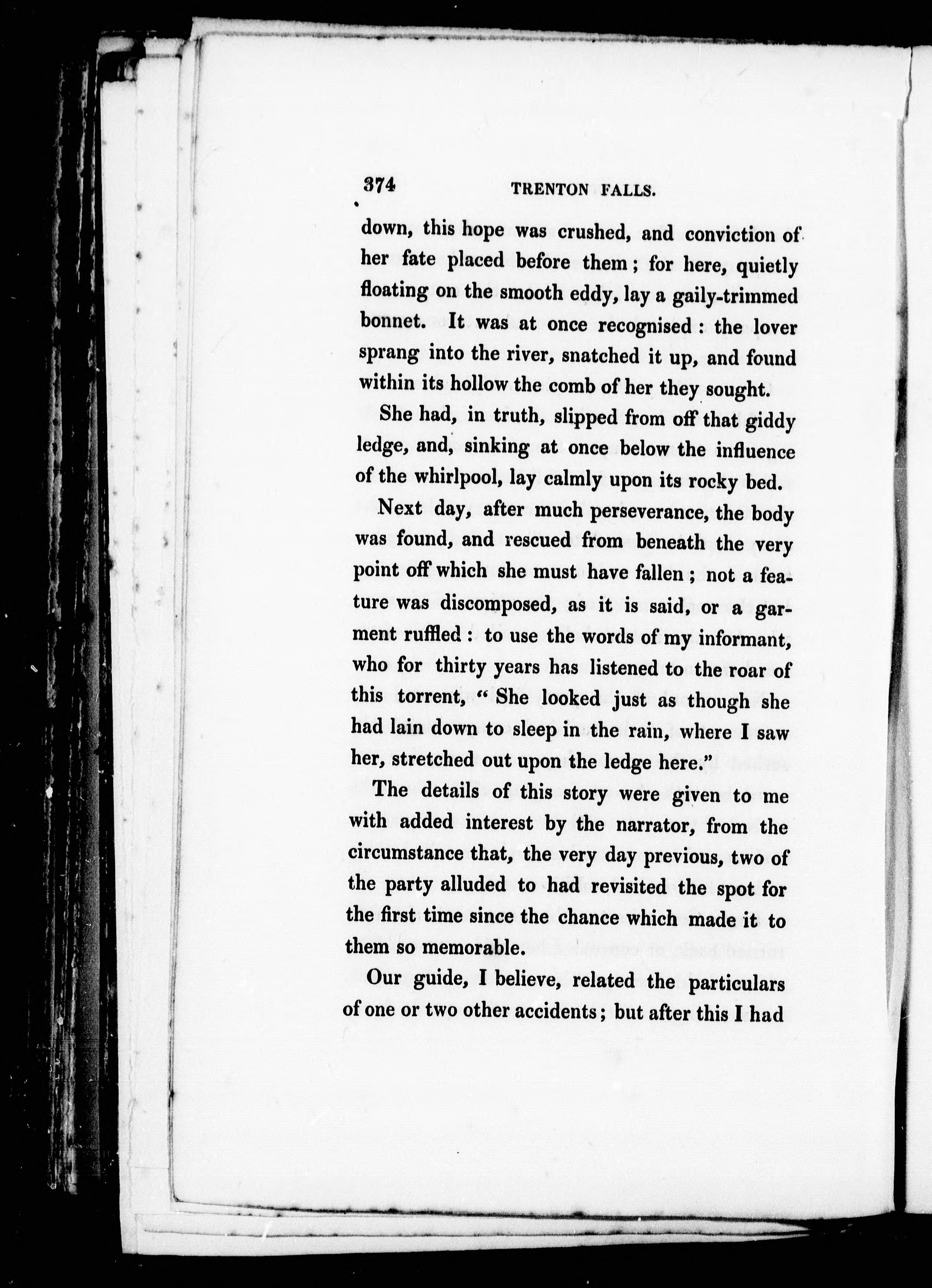 374 TRENTON FALLS.

down, this hope was crushed, and conviction of her fate placed before them; for here, quietly floating on the smooth eddy, lay a gaily-trimmed bonnet. It was at once recognised: the lover sprang into the river, snatched it up, and found within its hollow the comb of her they sought.

She had, in truth, slipped from off that giddy ledge, and, sinking at once below the influence of the whirlpool, lay calmly upon its rocky bed.

Next day, after much perseverance, the body was found, and rescued from beneath the very point off which she must have fallen; not a feature was discomposed, as it is said, or a garment ruffled: to use the words of my informant, who for thirty years has listened to the roar of this torrent, "She looked just as though she had lain down to sleep in the rain, where I saw her, stretched out upon the ledge here."

The details of this story were given to me with added interest by the narrator, from the circumstance that, the very day previous, two of the party alluded to had revisited the spot for the first time since the chance which made it to them so memorable.

Our guide, I believe, related the particulars of one or two other accidents; but after this I had